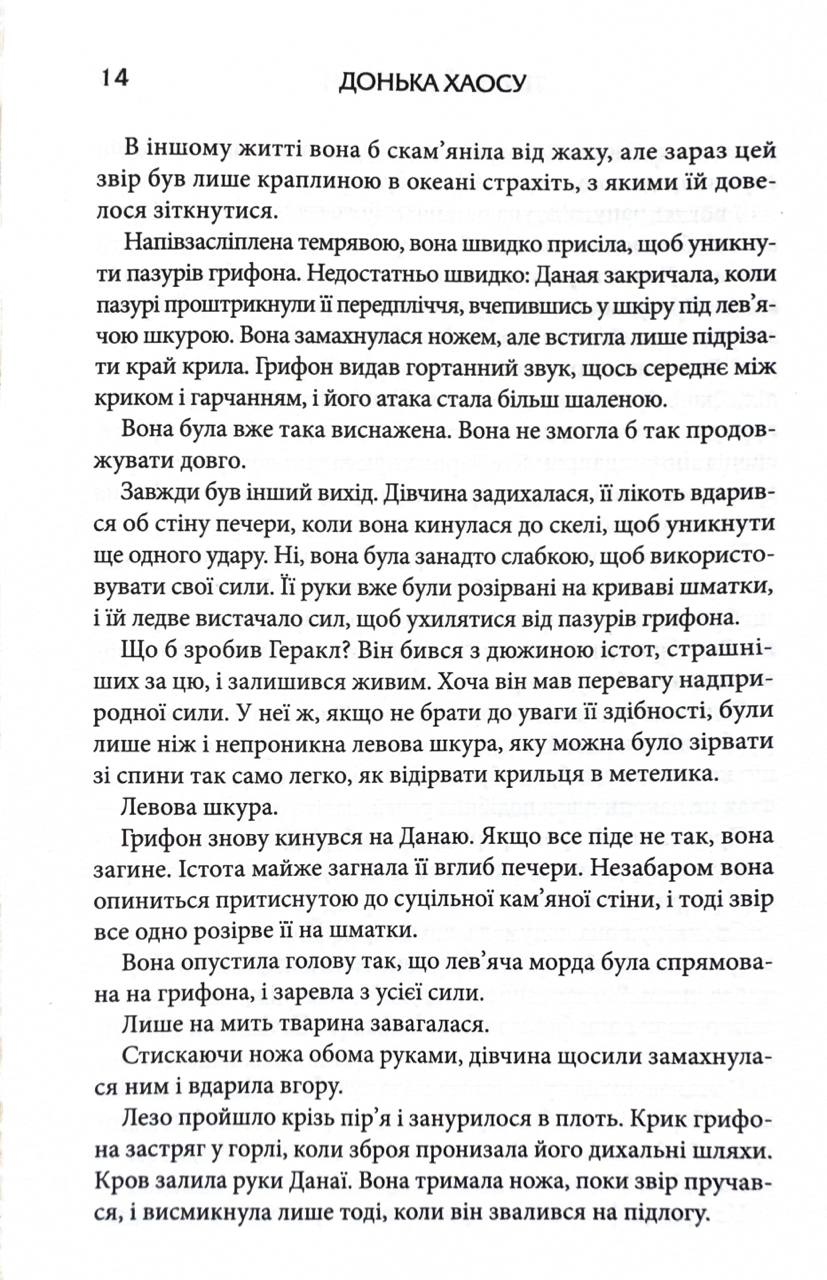 14 ДОНЬКА ХАОСУ

В іншому житті вона б скам'яніла від жаху, але зараз цей звір був лише краплиною в океані страхіть, з якими їй довелося зіткнутися.

Напівзасліплена темрявою, вона швидко присіла, щоб уникнути пазурів грифона. Недостатньо швидко: Даная закричала, коли пазурі проштрикнули її передпліччя, вчепившись у шкіру під лев'ячою шкурою. Вона замахнулася ножем, але встигла лише підрізати край крила. Грифон видав гортанний звук, щось середнє між криком і гарчанням, і його атака стала більш шаленою.

Вона була вже така виснажена. Вона не змогла б так продовжувати довго.

Завжди був інший вихід. Дівчина задихалася, її лікоть вдарився об стіну печери, коли вона кинулася до скелі, щоб уникнути ще одного удару. Ні, вона була занадто слабкою, щоб використовувати свої сили. Її руки вже були розірвані на криваві шматки, і їй ледве вистачало сил, щоб ухилятися від пазурів грифона.

Що б зробив Геракл? Він бився з дюжиною істот, страшніших за цю, і залишився живим. Хоча він мав перевагу надприродної сили. У неї ж, якщо не брати до уваги її здібності, були лише ніж і непроникна левова шкура, яку можна було зірвати зі спини так само легко, як відірвати крильця в метелика.

Левова шкура.

Грифон знову кинувся на Данаю. Якщо все піде не так, вона загине. Істота майже загнала її вглиб печери. Незабаром вона опиниться притиснутою до суцільної кам'яної стіни, і тоді звір все одно розірве її на шматки.

Вона опустила голову так, що лев'яча морда була спрямована на грифона, і заревла з усієї сили.

Лише на мить тварина завагалася.

Стискаючи ножа обома руками, дівчина щосили замахнулася ним і вдарила вгору.

Лезо пройшло крізь пір'я і занурилося в плоть. Крик грифона застряг у горлі, коли зброя пронизала його дихальні шляхи. Кров залила руки Данаї. Вона тримала ножа, поки звір пручався, і висмикнула лише тоді, коли він звалився на підлогу.